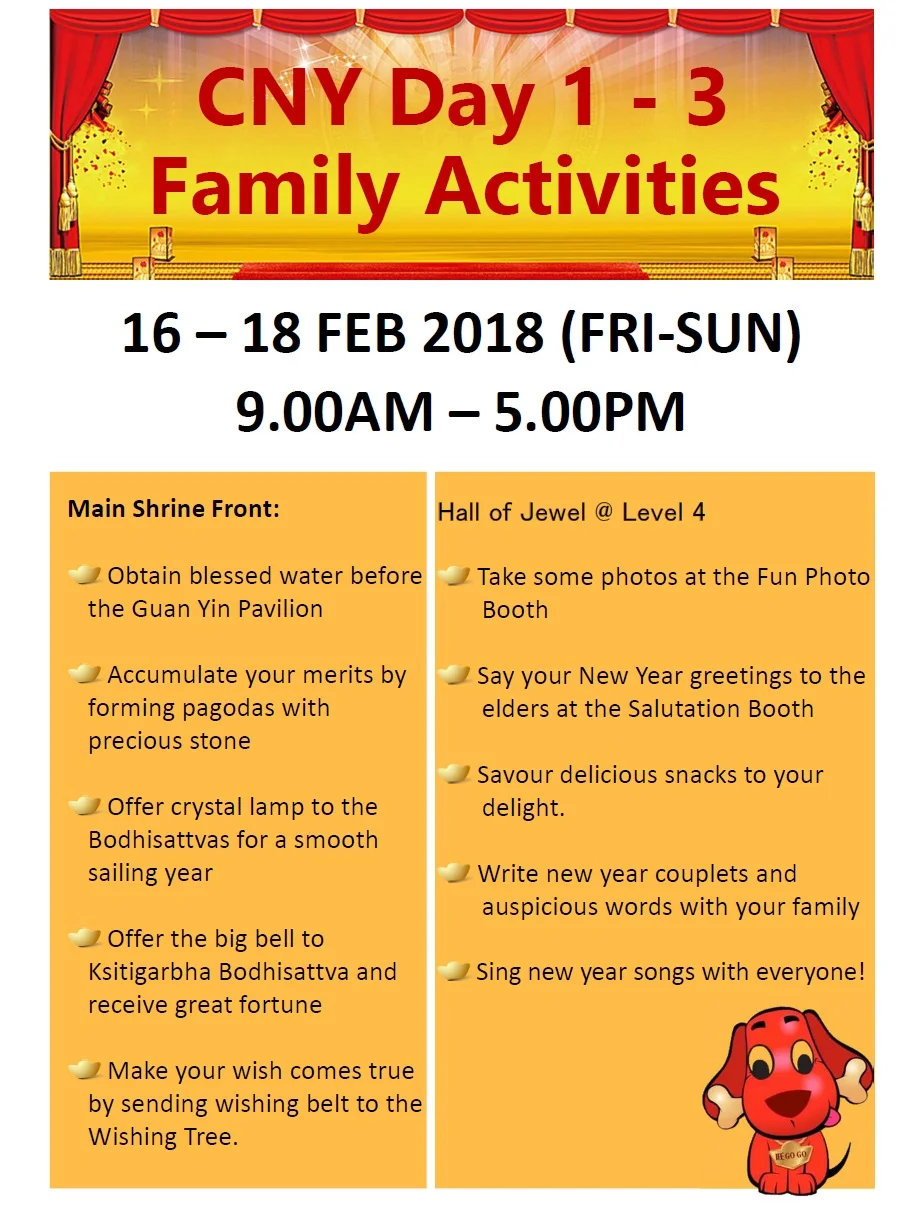 CNY Day 1 - 3
Family Activities

16 – 18 FEB 2018 (FRI-SUN)
9.00AM – 5.00PM

Main Shrine Front:

Obtain blessed water before the Guan Yin Pavilion

Accumulate your merits by forming pagodas with precious stone

Offer crystal lamp to the Bodhisattvas for a smooth sailing year

Offer the big bell to Ksitigarbha Bodhisattva and receive great fortune

Make your wish comes true by sending wishing belt to the Wishing Tree.

Hall of Jewel @ Level 4

Take some photos at the Fun Photo Booth

Say your New Year greetings to the elders at the Salutation Booth

Savour delicious snacks to your delight.

Write new year couplets and auspicious words with your family

Sing new year songs with everyone!

BEGO GO